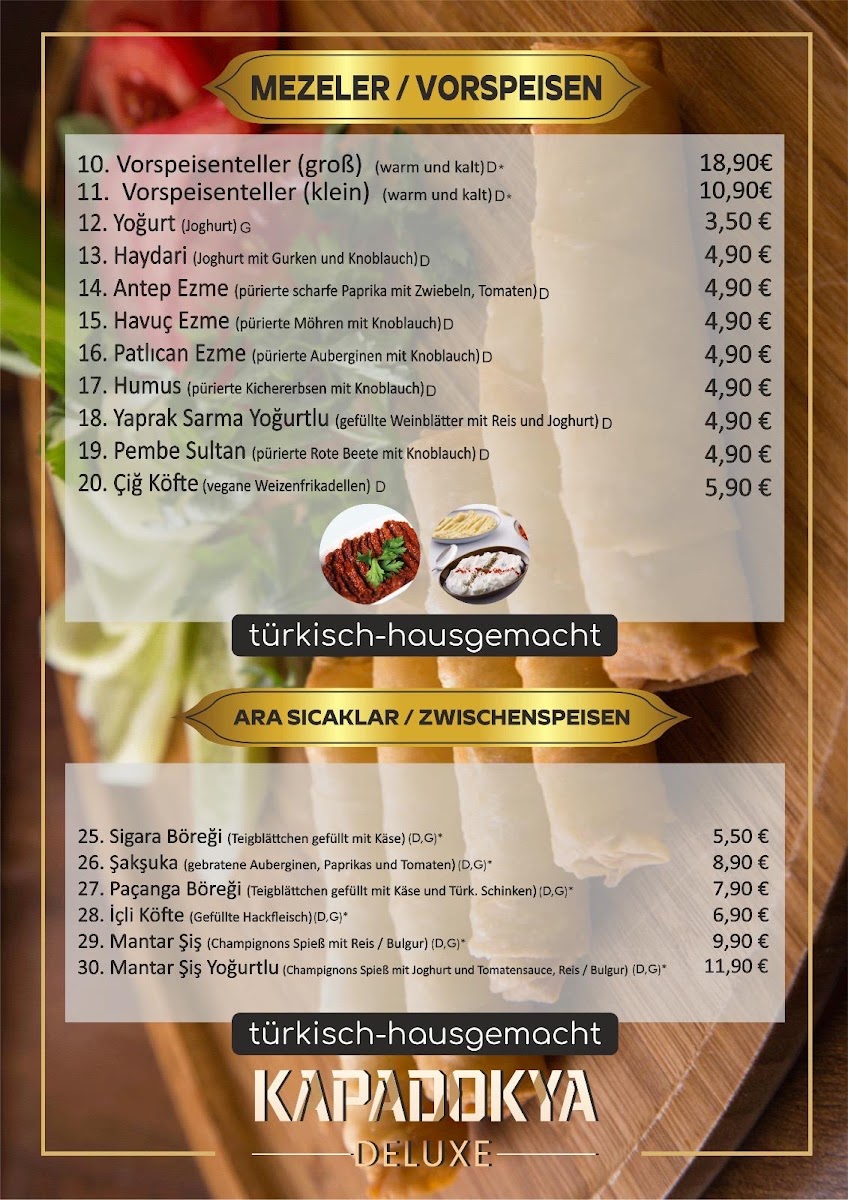 MEZELER / VORSPEISEN

10. Vorspeisenteller (groß) (warm und kalt) D* 18,90€
11. Vorspeisenteller (klein) (warm und kalt) D* 10,90€
12. Yoğurt (Joghurt) G 3,50 €
13. Haydari (Joghurt mit Gurken und Knoblauch) D 4,90 €
14. Antep Ezme (pürierte scharfe Paprika mit Zwiebeln, Tomaten) D 4,90 €
15. Havuç Ezme (pürierte Möhren mit Knoblauch) D 4,90 €
16. Patlıcan Ezme (pürierte Auberginen mit Knoblauch) D 4,90 €
17. Humus (pürierte Kichererbsen mit Knoblauch) D 4,90 €
18. Yaprak Sarma Yoğurtlu (gefüllte Weinblätter mit Reis und Joghurt) D 4,90 €
19. Pembe Sultan (pürierte Rote Beete mit Knoblauch) D 4,90 €
20. Çiğ Köfte (vegane Weizenfrikadellen) D 5,90 €

türkisch-hausgemacht

ARA SICAKLAR / ZWISCHENSPEISEN

25. Sigara Böreği (Teigblättchen gefüllt mit Käse) (D,G)* 5,50 €
26. Şakşuka (gebratene Auberginen, Paprikas und Tomaten) (D,G)* 8,90 €
27. Paçanga Böreği (Teigblättchen gefüllt mit Käse und Türk. Schinken) (D,G)* 7,90 €
28. İçli Köfte (Gefüllte Hackfleisch) (D,G)* 6,90 €
29. Mantar Şiş (Champignons Spieß mit Reis / Bulgur) (D,G)* 9,90 €
30. Mantar Şiş Yoğurtlu (Champignons Spieß mit Joghurt und Tomatensauce, Reis / Bulgur) (D,G)* 11,90 €

türkisch-hausgemacht

KAPADOKYA
DELUXE